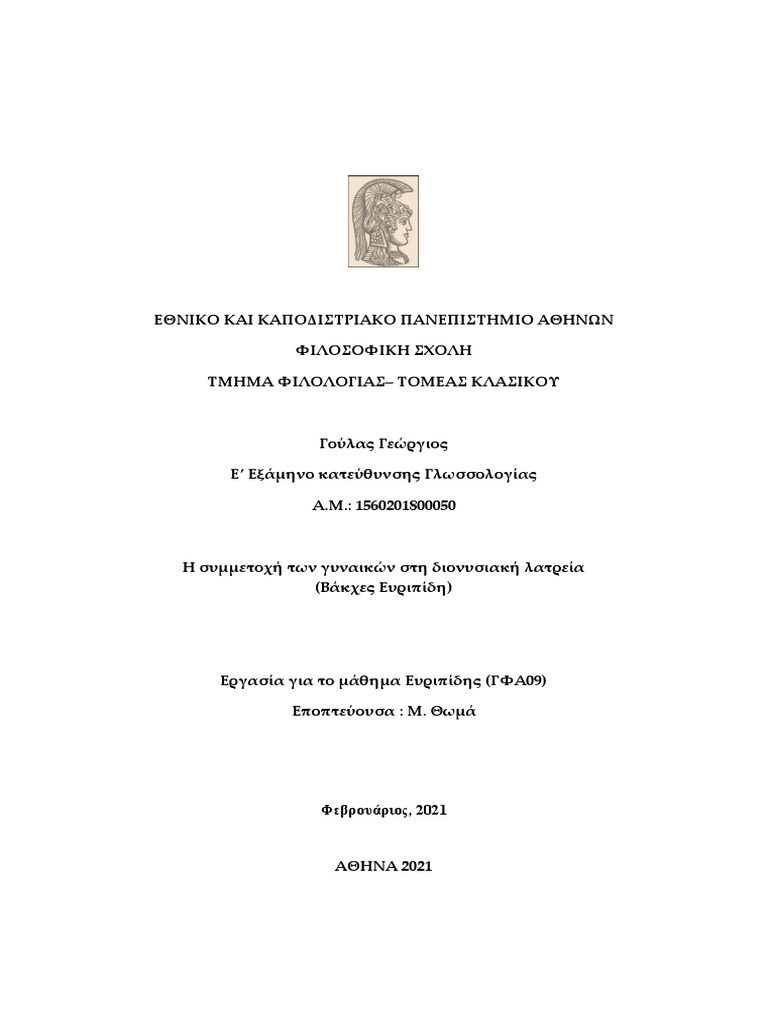 ΕΘΝΙΚΟ ΚΑΙ ΚΑΠΟΔΙΣΤΡΙΑΚΟ ΠΑΝΕΠΙΣΤΗΜΙΟ ΑΘΗΝΩΝ

ΦΙΛΟΣΟΦΙΚΗ ΣΧΟΛΗ

ΤΜΗΜΑ ΦΙΛΟΛΟΓΙΑΣ– ΤΟΜΕΑΣ ΚΛΑΣΙΚΟΥ

Γούλας Γεώργιος

Ε΄ Εξάμηνο κατεύθυνσης Γλωσσολογίας

Α.Μ.: 1560201800050

Η συμμετοχή των γυναικών στη διονυσιακή λατρεία (Βάκχες Ευριπίδη)

Εργασία για το μάθημα Ευριπίδης (ΓΦΑ09)

Εποπτεύουσα : Μ. Θωμά

Φεβρουάριος, 2021

ΑΘΗΝΑ 2021